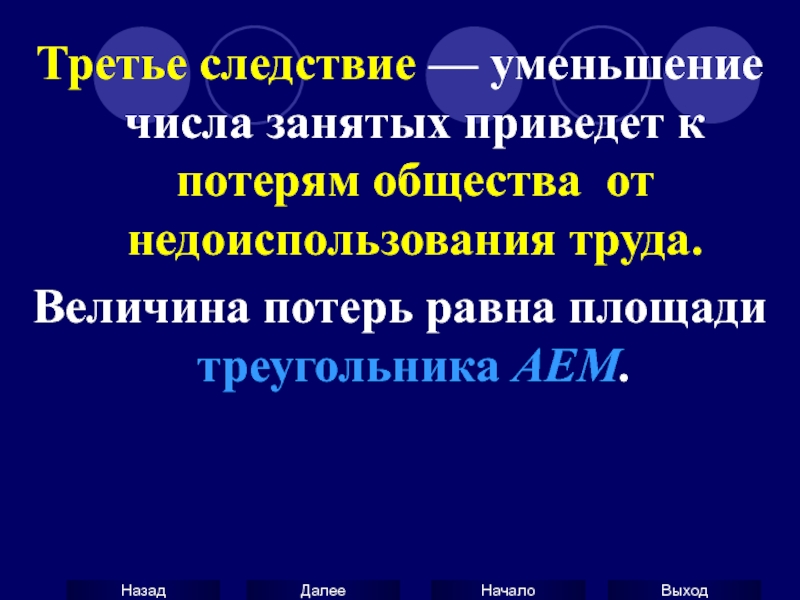 Третье следствие — уменьшение числа занятых приведет к потерям общества от недоиспользования труда.

Величина потерь равна площади треугольника AEM.

Назад

Далее

Начало

Выход